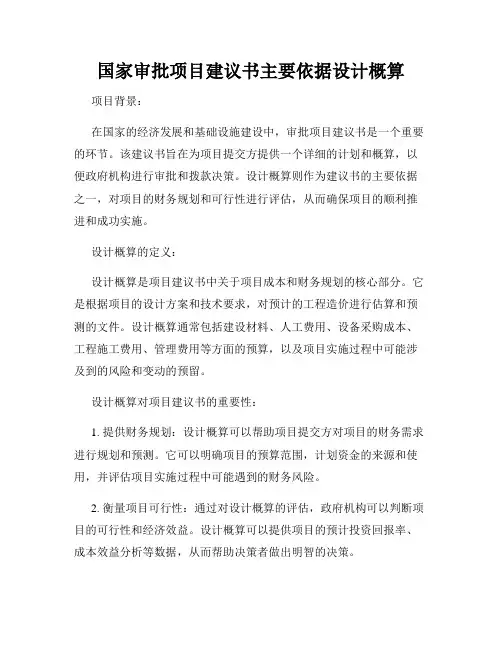 国家审批项目建议书主要依据设计概算

项目背景：

在国家的经济发展和基础设施建设中，审批项目建议书是一个重要的环节。该建议书旨在为项目提交方提供一个详细的计划和概算，以便政府机构进行审批和拨款决策。设计概算则作为建议书的主要依据之一，对项目的财务规划和可行性进行评估，从而确保项目的顺利推进和成功实施。

设计概算的定义：

设计概算是项目建议书中关于项目成本和财务规划的核心部分。它是根据项目的设计方案和技术要求，对预计的工程造价进行估算和预测的文件。设计概算通常包括建设材料、人工费用、设备采购成本、工程施工费用、管理费用等方面的预算，以及项目实施过程中可能涉及到的风险和变动的预留。

设计概算对项目建议书的重要性：

1. 提供财务规划：设计概算可以帮助项目提交方对项目的财务需求进行规划和预测。它可以明确项目的预算范围，计划资金的来源和使用，并评估项目实施过程中可能遇到的财务风险。

2. 衡量项目可行性：通过对设计概算的评估，政府机构可以判断项目的可行性和经济效益。设计概算可以提供项目的预计投资回报率、成本效益分析等数据，从而帮助决策者做出明智的决策。